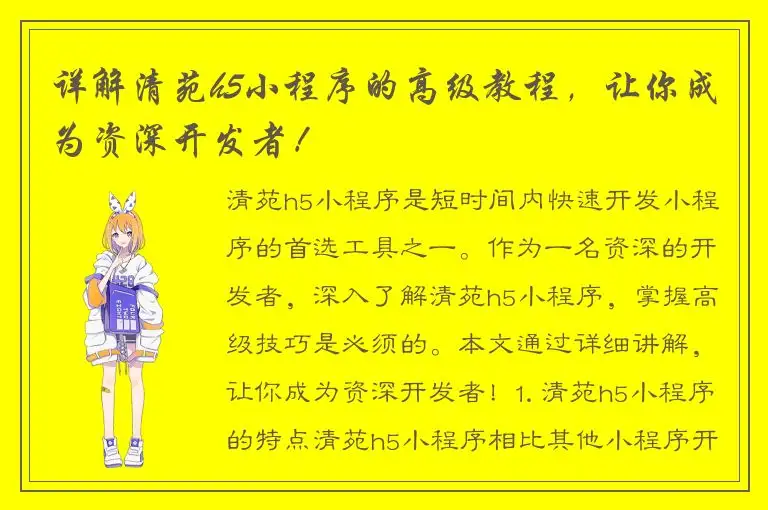 详解清苑h5小程序的高级教程，让你成为资深开发者！

清苑h5小程序是短时间内快速开发小程序的首选工具之一。作为一名资深的开发者，深入了解清苑h5小程序，掌握高级技巧是必须的。本文通过详细讲解，让你成为资深开发者！1. 清苑h5小程序的特点清苑h5小程序相比其他小程序开